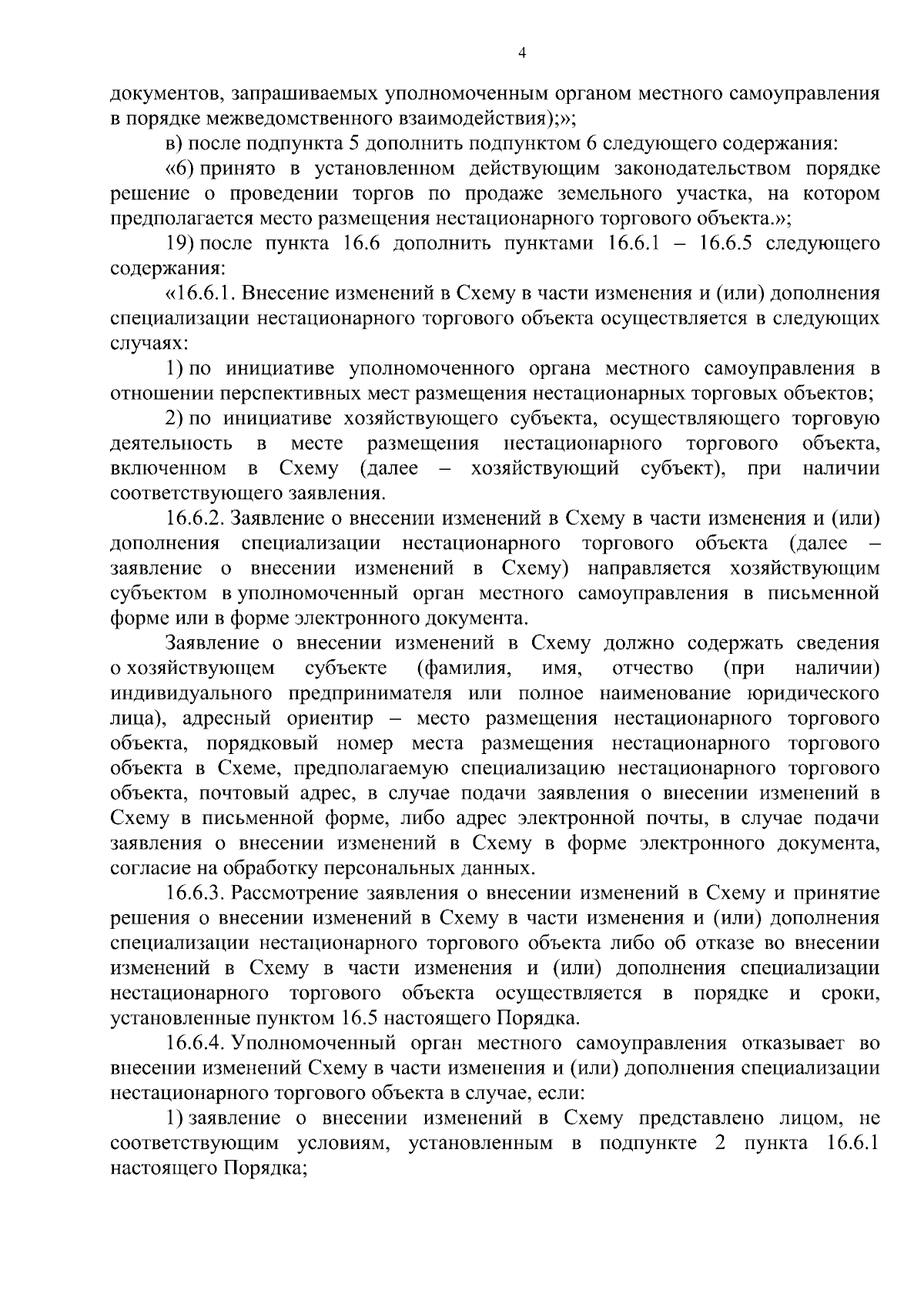 4

документов, запрашиваемых уполномоченным органом местного самоуправления в порядке межведомственного взаимодействия);»;

в) после подпункта 5 дополнить подпунктом 6 следующего содержания:

«6) принято в установленном действующим законодательством порядке решение о проведении торгов по продаже земельного участка, на котором предполагается место размещения нестационарного торгового объекта.»;

19) после пункта 16.6 дополнить пунктами 16.6.1 – 16.6.5 следующего содержания:

«16.6.1. Внесение изменений в Схему в части изменения и (или) дополнения специализации нестационарного торгового объекта осуществляется в следующих случаях:

1) по инициативе уполномоченного органа местного самоуправления в отношении перспективных мест размещения нестационарных торговых объектов;

2) по инициативе хозяйствующего субъекта, осуществляющего торговую деятельность в месте размещения нестационарного торгового объекта, включенном в Схему (далее – хозяйствующий субъект), при наличии соответствующего заявления.

16.6.2. Заявление о внесении изменений в Схему в части изменения и (или) дополнения специализации нестационарного торгового объекта (далее – заявление о внесении изменений в Схему) направляется хозяйствующим субъектом в уполномоченный орган местного самоуправления в письменной форме или в форме электронного документа.

Заявление о внесении изменений в Схему должно содержать сведения о хозяйствующем субъекте (фамилия, имя, отчество (при наличии) индивидуального предпринимателя или полное наименование юридического лица), адресный ориентир – место размещения нестационарного торгового объекта, порядковый номер места размещения нестационарного торгового объекта в Схеме, предполагаемую специализацию нестационарного торгового объекта, почтовый адрес, в случае подачи заявления о внесении изменений в Схему в письменной форме, либо адрес электронной почты, в случае подачи заявления о внесении изменений в Схему в форме электронного документа, согласие на обработку персональных данных.

16.6.3. Рассмотрение заявления о внесении изменений в Схему и принятие решения о внесении изменений в Схему в части изменения и (или) дополнения специализации нестационарного торгового объекта либо об отказе во внесении изменений в Схему в части изменения и (или) дополнения специализации нестационарного торгового объекта осуществляется в порядке и сроки, установленные пунктом 16.5 настоящего Порядка.

16.6.4. Уполномоченный орган местного самоуправления отказывает во внесении изменений Схему в части изменения и (или) дополнения специализации нестационарного торгового объекта в случае, если:

1) заявление о внесении изменений в Схему представлено лицом, не соответствующим условиям, установленным в подпункте 2 пункта 16.6.1 настоящего Порядка;